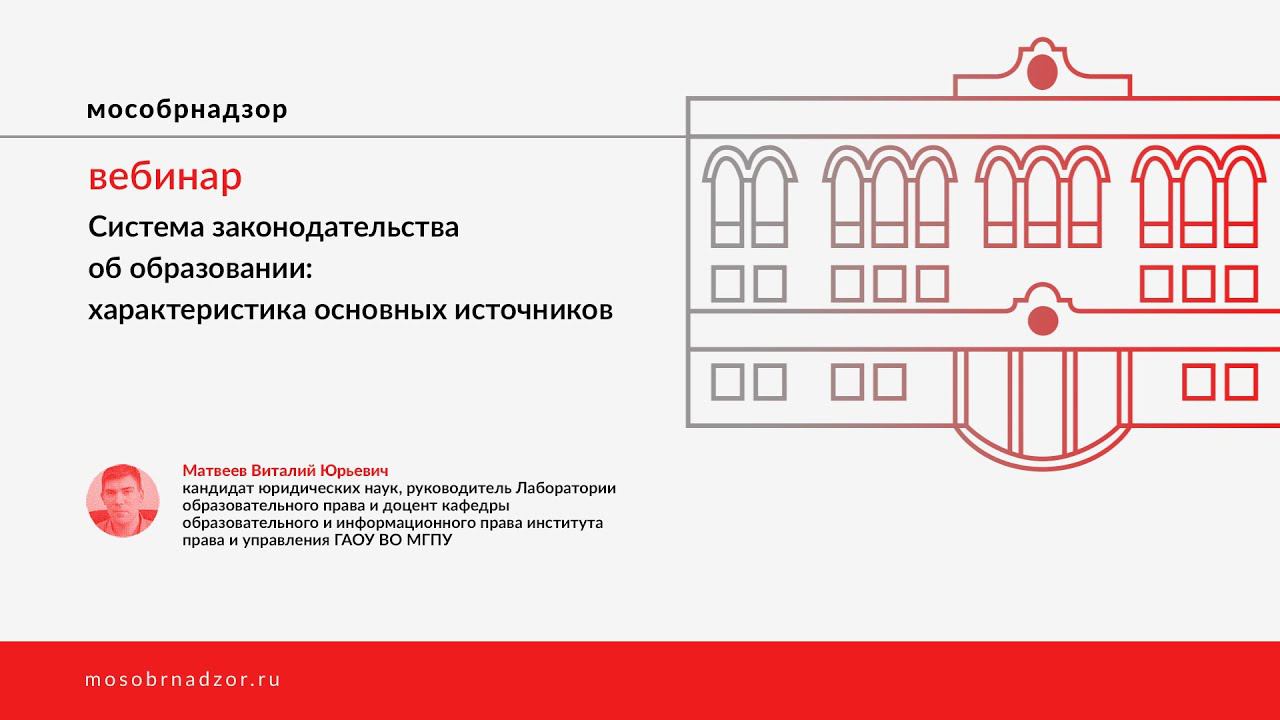 мособрнадзор

вебинар

Система законодательства
об образовании:
характеристика основных источников

Матвеев Виталий Юрьевич
кандидат юридических наук, руководитель Лаборатории образовательного права и доцент кафедры образовательного и информационного права института права и управления ГАОУ ВО МГПУ

mosobrnadzor.ru